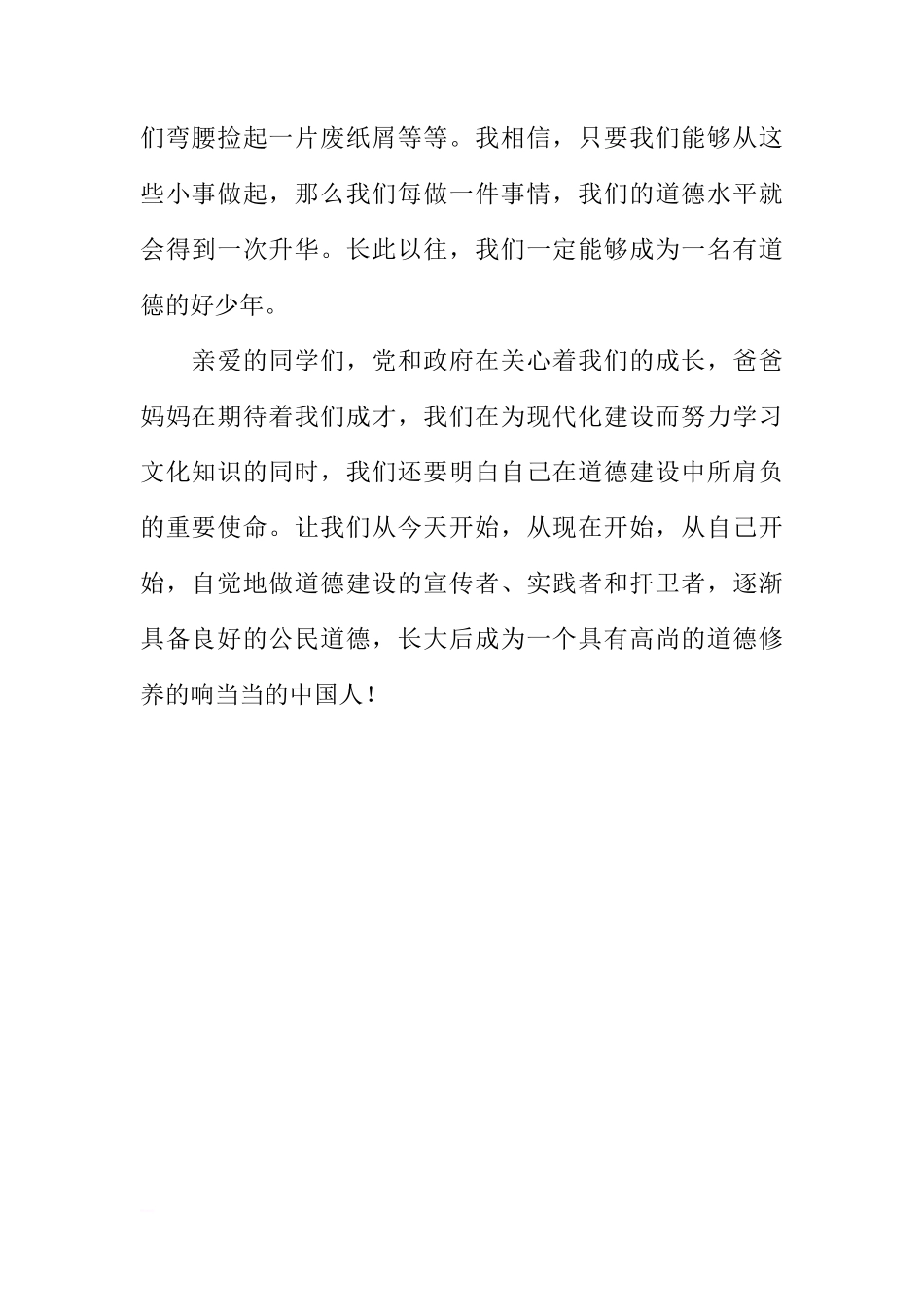 们弯腰捡起一片废纸屑等等。我相信，只要我们能够从这些小事做起，那么我们每做一件事情，我们的道德水平就会得到一次升华。长此以往，我们一定能够成为一名有道德的好少年。

亲爱的同学们，党和政府在关心着我们的成长，爸爸妈妈在期待着我们成才，我们在为现代化建设而努力学习文化知识的同时，我们还要明白自己在道德建设中所肩负的重要使命。让我们从今天开始，从现在开始，从自己开始，自觉地做道德建设的宣传者、实践者和扞卫者，逐渐具备良好的公民道德，长大后成为一个具有高尚的道德修养的响当当的中国人！